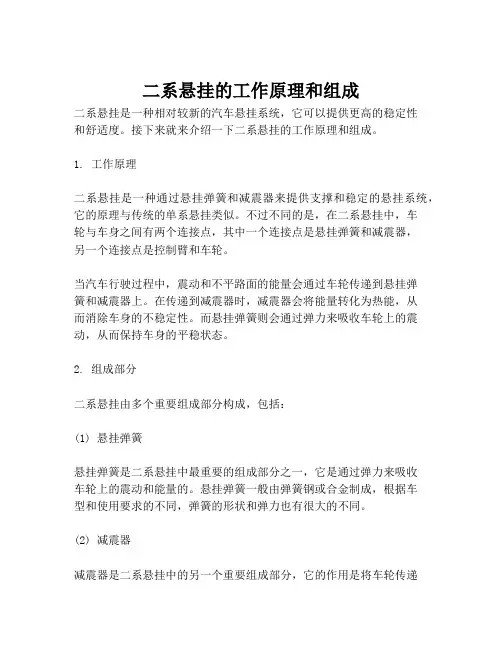 二系悬挂的工作原理和组成

二系悬挂是一种相对较新的汽车悬挂系统，它可以提供更高的稳定性和舒适度。接下来就来介绍一下二系悬挂的工作原理和组成。

1. 工作原理

二系悬挂是一种通过悬挂弹簧和减震器来提供支撑和稳定的悬挂系统，它的原理与传统的单系悬挂类似。不过不同的是，在二系悬挂中，车轮与车身之间有两个连接点，其中一个连接点是悬挂弹簧和减震器，另一个连接点是控制臂和车轮。

当汽车行驶过程中，震动和不平路面的能量会通过车轮传递到悬挂弹簧和减震器上。在传递到减震器时，减震器会将能量转化为热能，从而消除车身的不稳定性。而悬挂弹簧则会通过弹力来吸收车轮上的震动，从而保持车身的平稳状态。

2. 组成部分

二系悬挂由多个重要组成部分构成，包括：

(1) 悬挂弹簧

悬挂弹簧是二系悬挂中最重要的组成部分之一，它是通过弹力来吸收车轮上的震动和能量的。悬挂弹簧一般由弹簧钢或合金制成，根据车型和使用要求的不同，弹簧的形状和弹力也有很大的不同。

(2) 减震器

减震器是二系悬挂中的另一个重要组成部分，它的作用是将车轮传递